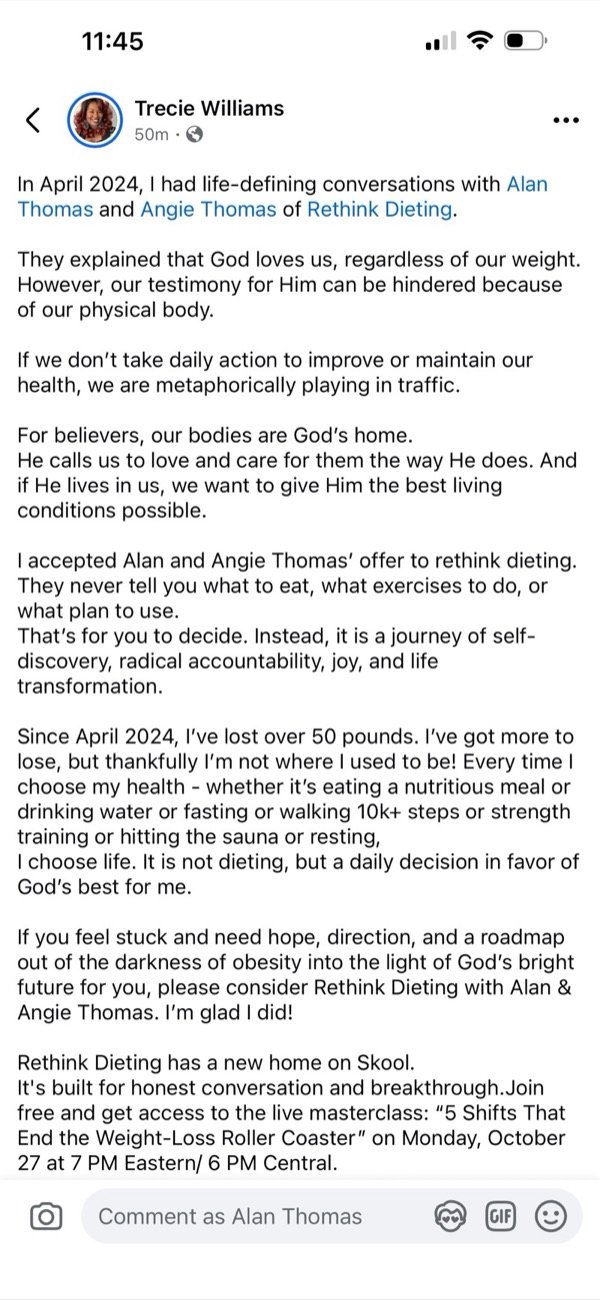 11:45

Trecie Williams
50m ·

In April 2024, I had life-defining conversations with Alan Thomas and Angie Thomas of Rethink Dieting.

They explained that God loves us, regardless of our weight. However, our testimony for Him can be hindered because of our physical body.

If we don't take daily action to improve or maintain our health, we are metaphorically playing in traffic.

For believers, our bodies are God's home.
He calls us to love and care for them the way He does. And if He lives in us, we want to give Him the best living conditions possible.

I accepted Alan and Angie Thomas' offer to rethink dieting. They never tell you what to eat, what exercises to do, or what plan to use.
That's for you to decide. Instead, it is a journey of self-discovery, radical accountability, joy, and life transformation.

Since April 2024, I've lost over 50 pounds. I've got more to lose, but thankfully I'm not where I used to be! Every time I choose my health - whether it's eating a nutritious meal or drinking water or fasting or walking 10k+ steps or strength training or hitting the sauna or resting,
I choose life. It is not dieting, but a daily decision in favor of God's best for me.

If you feel stuck and need hope, direction, and a roadmap out of the darkness of obesity into the light of God's bright future for you, please consider Rethink Dieting with Alan & Angie Thomas. I'm glad I did!

Rethink Dieting has a new home on Skool.
It's built for honest conversation and breakthrough.Join free and get access to the live masterclass: "5 Shifts That End the Weight-Loss Roller Coaster" on Monday, October 27 at 7 PM Eastern/ 6 PM Central.

Comment as Alan Thomas
GIF